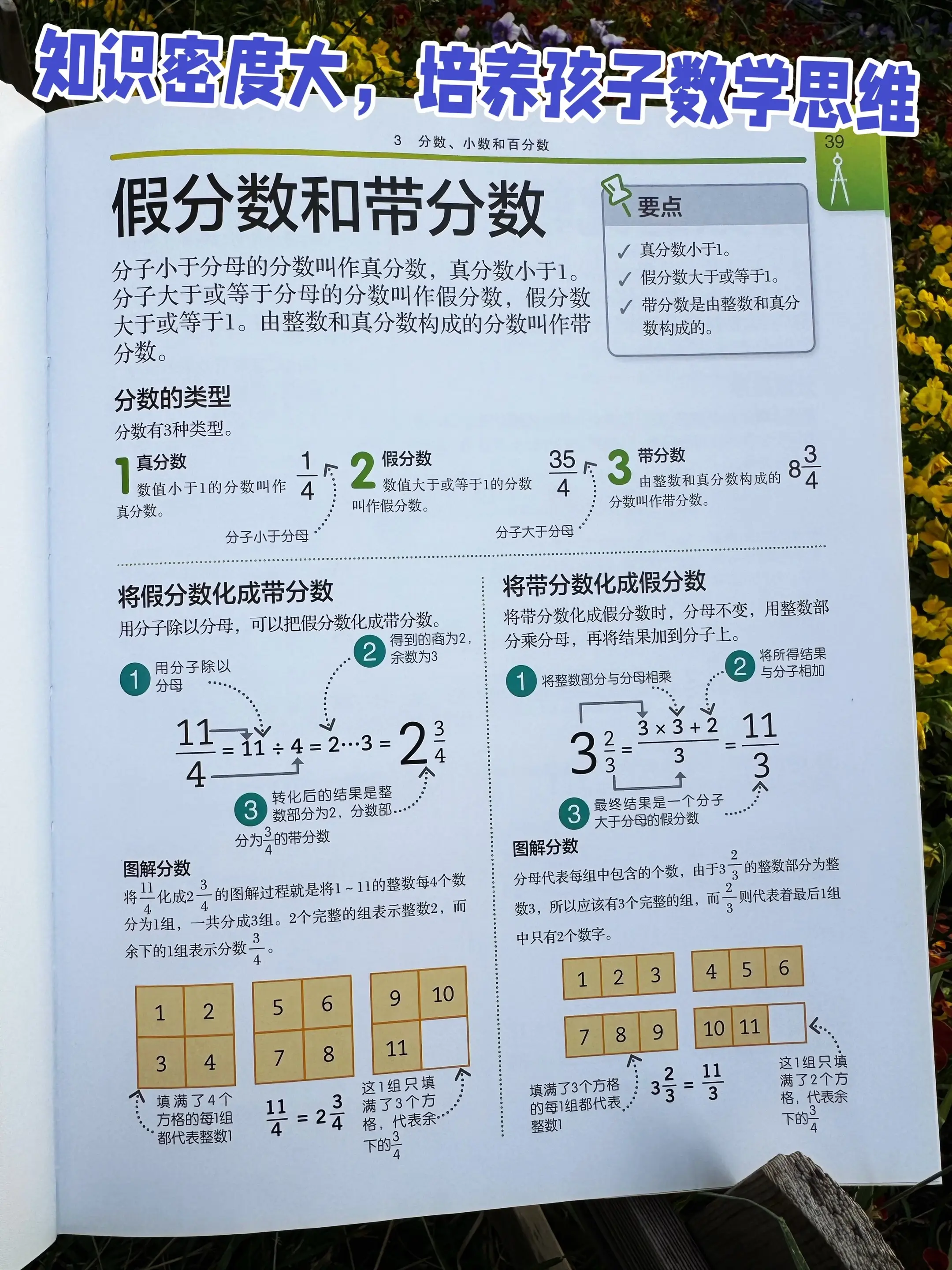 知识密度大，培养孩子数学思维

3 分数、小数和百分数

39

假分数和带分数

分子小于分母的分数叫作真分数，真分数小于1。分子大于或等于分母的分数叫作假分数，假分数大于或等于1。由整数和真分数构成的分数叫作带分数。

要点

✓ 真分数小于1。
✓ 假分数大于或等于1。
✓ 带分数是由整数和真分数构成的。

分数的类型

分数有3种类型。

1 真分数 数值小于1的分数叫作真分数。 $\frac{1}{4}$ 分子小于分母

2 假分数 数值大于或等于1的分数叫作假分数。 $\frac{35}{4}$ 分子大于分母

3 带分数 由整数和真分数构成的分数叫作带分数。 $8\frac{3}{4}$

将假分数化成带分数

用分子除以分母，可以把假分数化成带分数。

1 用分子除以分母

2 得到的商为2，余数为3

$\frac{11}{4} = 11 \div 4 = 2 \cdots 3 = 2\frac{3}{4}$

3 转化后的结果是整数部分为2，分数部分为$\frac{3}{4}$的带分数

图解分数

将$\frac{11}{4}$化成$2\frac{3}{4}$的图解过程就是将1～11的整数每4个数分为1组，一共分成3组。2个完整的组表示整数2，而余下的1组表示分数$\frac{3}{4}$。

1 2 3 4

5 6 7 8

9 10 11

填满了4个方格的每1组都代表整数1

$\frac{11}{4} = 2\frac{3}{4}$

这1组只填满了3个方格，代表余下的$\frac{3}{4}$

将带分数化成假分数

将带分数化成假分数时，分母不变，用整数部分乘分母，再将结果加到分子上。

1 将整数部分与分母相乘

2 将所得结果与分子相加

$3\frac{2}{3} = \frac{3 \times 3 + 2}{3} = \frac{11}{3}$

3 最终结果是一个分子大于分母的假分数

图解分数

分母代表每组中包含的个数，由于$3\frac{2}{3}$的整数部分为整数3，所以应该有3个完整的组，而$\frac{2}{3}$则代表着最后1组中只有2个数字。

1 2 3

4 5 6

7 8 9

10 11

填满了3个方格的每1组都代表整数1

$3\frac{2}{3} = \frac{11}{3}$

这1组只填满了2个方格，代表余下的$\frac{3}{4}$